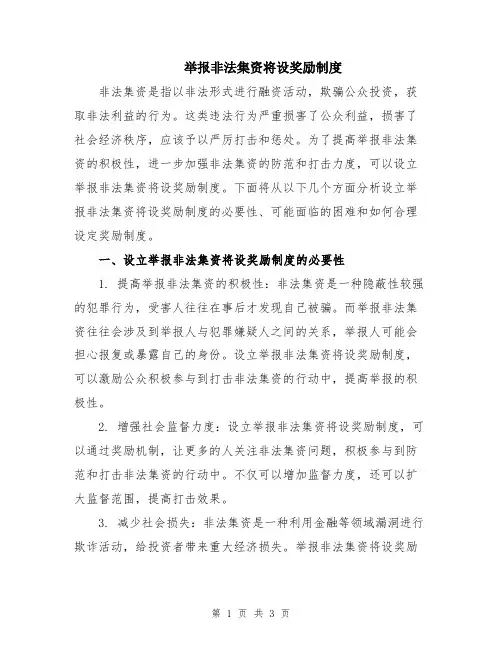 举报非法集资将设奖励制度

非法集资是指以非法形式进行融资活动，欺骗公众投资，获取非法利益的行为。这类违法行为严重损害了公众利益，损害了社会经济秩序，应该予以严厉打击和惩处。为了提高举报非法集资的积极性，进一步加强非法集资的防范和打击力度，可以设立举报非法集资将设奖励制度。下面将从以下几个方面分析设立举报非法集资将设奖励制度的必要性、可能面临的困难和如何合理设定奖励制度。

一、设立举报非法集资将设奖励制度的必要性

1. 提高举报非法集资的积极性：非法集资是一种隐蔽性较强的犯罪行为，受害人往往在事后才发现自己被骗。而举报非法集资往往会涉及到举报人与犯罪嫌疑人之间的关系，举报人可能会担心报复或暴露自己的身份。设立举报非法集资将设奖励制度，可以激励公众积极参与到打击非法集资的行动中，提高举报的积极性。

2. 增强社会监督力度：设立举报非法集资将设奖励制度，可以通过奖励机制，让更多的人关注非法集资问题，积极参与到防范和打击非法集资的行动中。不仅可以增加监督力度，还可以扩大监督范围，提高打击效果。

3. 减少社会损失：非法集资是一种利用金融等领域漏洞进行欺诈活动，给投资者带来重大经济损失。举报非法集资将设奖励

第 1 页 共 3 页